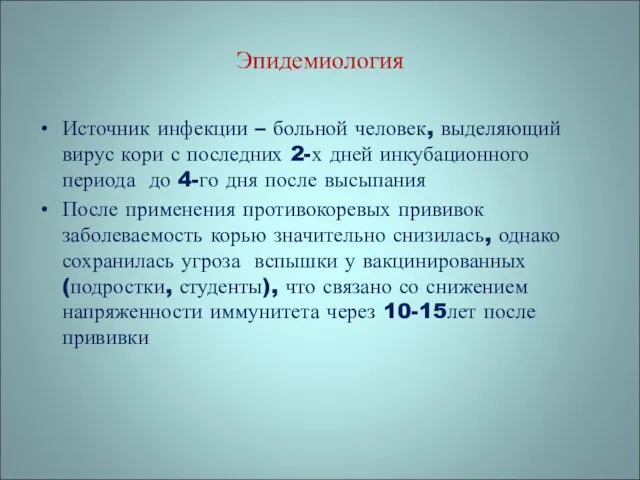 Эпидемиология

• Источник инфекции – больной человек, выделяющий вирус кори с последних 2-х дней инкубационного периода до 4-го дня после высыпания

• После применения противокоревых прививок заболеваемость корью значительно снизилась, однако сохранилась угроза вспышки у вакцинированных (подростки, студенты), что связано со снижением напряженности иммунитета через 10-15лет после прививки